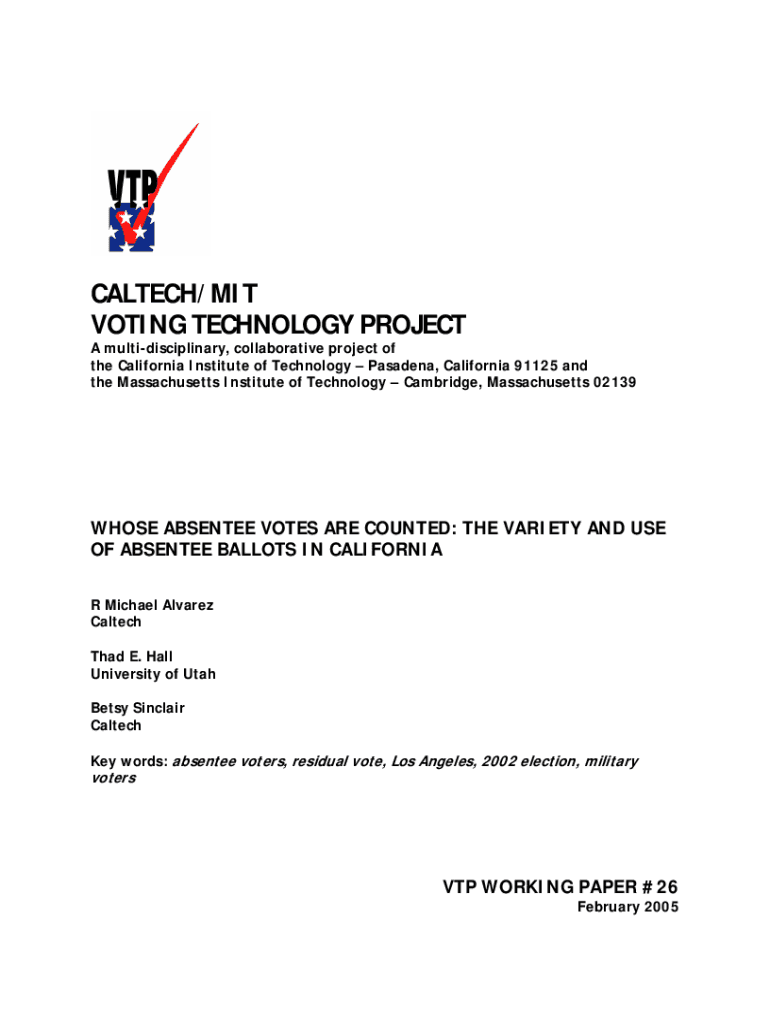 VTP

CALTECH/MIT
VOTING TECHNOLOGY PROJECT

A multi-disciplinary, collaborative project of the California Institute of Technology – Pasadena, California 91125 and the Massachusetts Institute of Technology – Cambridge, Massachusetts 02139

WHOSE ABSENTEE VOTES ARE COUNTED: THE VARIETY AND USE OF ABSENTEE BALLOTS IN CALIFORNIA

R Michael Alvarez
Caltech

Thad E. Hall
University of Utah

Betsy Sinclair
Caltech

Key words: absentee voters, residual vote, Los Angeles, 2002 election, military voters

VTP WORKING PAPER #26
February 2005